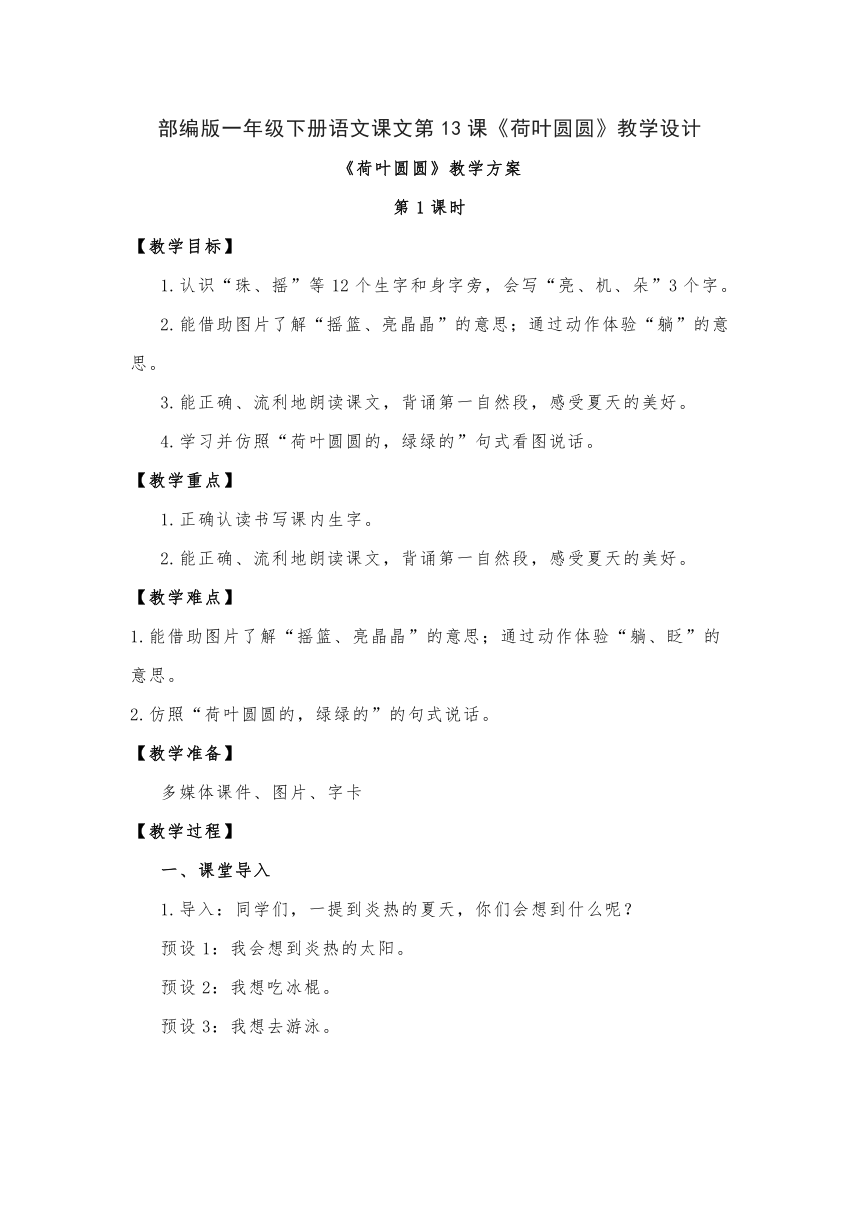 部编版一年级下册语文课文第13课《荷叶圆圆》教学设计

《荷叶圆圆》教学方案

第1课时

【教学目标】

1.认识“珠、摇”等12个生字和身字旁，会写“亮、机、朵”3个字。

2.能借助图片了解“摇篮、亮晶晶”的意思；通过动作体验“躺”的意思。

3.能正确、流利地朗读课文，背诵第一自然段，感受夏天的美好。

4.学习并仿照“荷叶圆圆的，绿绿的”句式看图说话。

【教学重点】

1.正确认读书写课内生字。

2.能正确、流利地朗读课文，背诵第一自然段，感受夏天的美好。

【教学难点】

1.能借助图片了解“摇篮、亮晶晶”的意思；通过动作体验“躺、眨”的意思。

2.仿照“荷叶圆圆的，绿绿的”的句式说话。

【教学准备】

多媒体课件、图片、字卡

【教学过程】

一、课堂导入

1.导入：同学们，一提到炎热的夏天，你们会想到什么呢？

预设1：我会想到炎热的太阳。

预设2：我想吃冰棍。

预设3：我想去游泳。